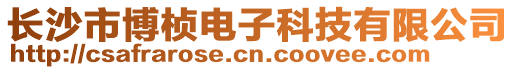 长沙市博桢电子科技有限公司
http://csafrarose.cn.coovee.com